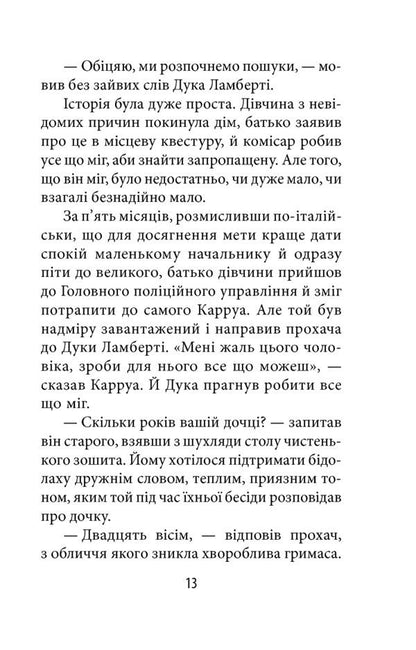 — Обіцяю, ми розпочнемо пошуки, — мовив без зайвих слів Дука Ламберті.

Історія була дуже проста. Дівчина з невідомих причин покинула дім, батько заявив про це в місцеву квестуру, й комісар робив усе що міг, аби знайти запропащену. Але того, що він міг, було недостатньо, чи дуже мало, чи взагалі безнадійно мало.

За п'ять місяців, розмисливши по-італійськи, що для досягнення мети краще дати спокій маленькому начальнику й одразу піти до великого, батько дівчини прийшов до Головного поліційного управління й зміг потрапити до самого Карруа. Але той був надміру завантажений і направив прохача до Дуки Ламберті. «Мені жаль цього чоловіка, зроби для нього все що можеш», — сказав Карруа. Й Дука прагнув робити все що міг.

— Скільки років вашій дочці? — запитав він старого, взявши з шухляди столу чистенького зошита. Йому хотілося підтримати бідолаху дружнім словом, теплим, приязним тоном, яким той під час їхньої бесіди розповідав про дочку.

— Двадцять вісім, — відповів прохач, з обличчя якого зникла хвороблива гримаса.

13